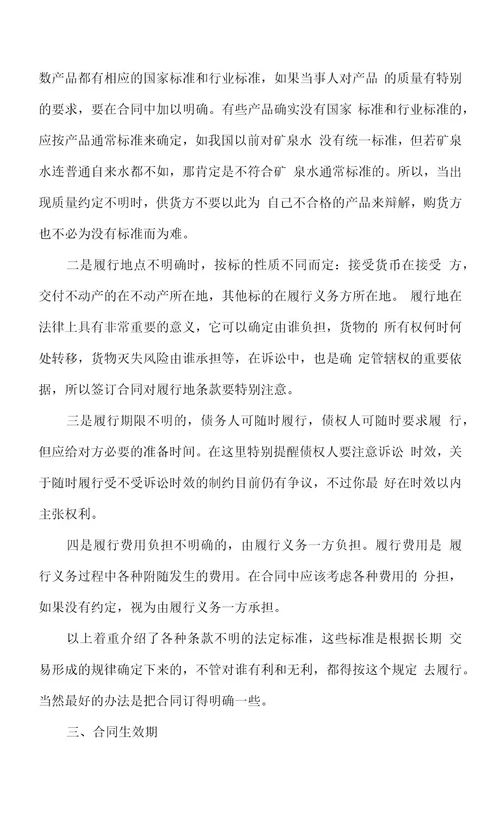 数产品都有相应的国家标准和行业标准，如果当事人对产品 的质量有特别的要求，要在合同中加以明确。有些产品确实没有国家 标准和行业标准的，应按产品通常标准来确定，如我国以前对矿泉水 没有统一标准，但若矿泉水连普通自来水都不如，那肯定是不符合矿 泉水通常标准的。所以，当出现质量约定不明时，供货方不要以此为 自己不合格的产品来辩解，购货方也不必为没有标准而为难。

二是履行地点不明确时，按标的性质不同而定：接受货币在接受 方，交付不动产的在不动产所在地，其他标的在履行义务方所在地。 履行地在法律上具有非常重要的意义，它可以确定由谁负担，货物的 所有权何时何处转移，货物灭失风险由谁承担等，在诉讼中，也是确 定管辖权的重要依据，所以签订合同对履行地条款要特别注意。

三是履行期限不明的，债务人可随时履行，债权人可随时要求履 行，但应给对方必要的准备时间。在这里特别提醒债权人要注意诉讼 时效，关于随时履行受不受诉讼时效的制约目前仍有争议，不过你最 好在时效以内主张权利。

四是履行费用负担不明确的，由履行义务一方负担。履行费用是 履行义务过程中各种附随发生的费用。在合同中应该考虑各种费用的 分担，如果没有约定，视为由履行义务一方承担。

以上着重介绍了各种条款不明的法定标准，这些标准是根据长期 交易形成的规律确定下来的，不管对谁有利和无利，都得按这个规定 去履行。当然最好的办法是把合同订得明确一些。

三、合同生效期